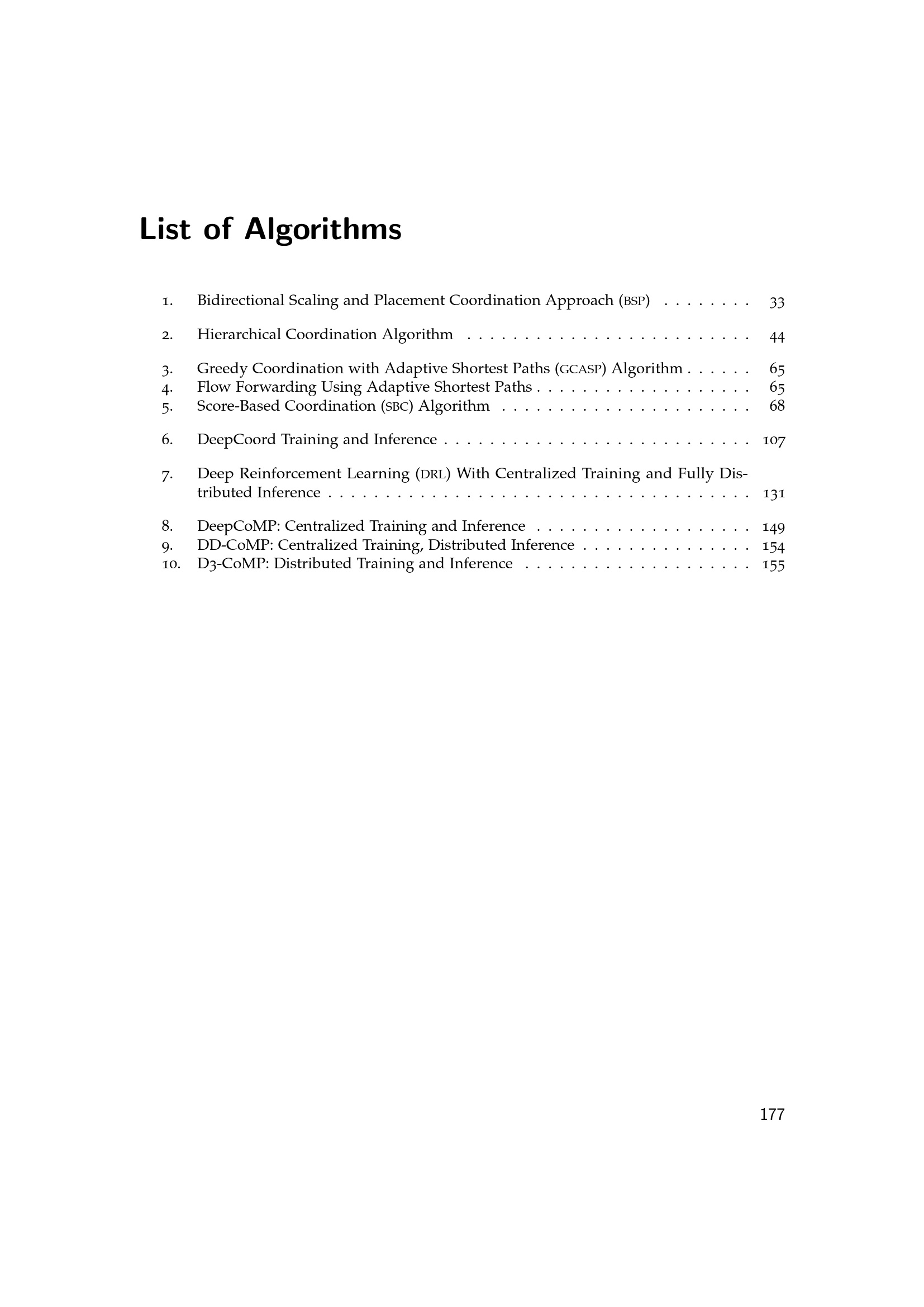 List of Algorithms

1. Bidirectional Scaling and Placement Coordination Approach (BSP) 33

2. Hierarchical Coordination Algorithm 44

3. Greedy Coordination with Adaptive Shortest Paths (GCASP) Algorithm 65
4. Flow Forwarding Using Adaptive Shortest Paths 65
5. Score-Based Coordination (SBC) Algorithm 68

6. DeepCoord Training and Inference 107

7. Deep Reinforcement Learning (DRL) With Centralized Training and Fully Distributed Inference 131

8. DeepCoMP: Centralized Training and Inference 149
9. DD-CoMP: Centralized Training, Distributed Inference 154
10. D3-CoMP: Distributed Training and Inference 155

177